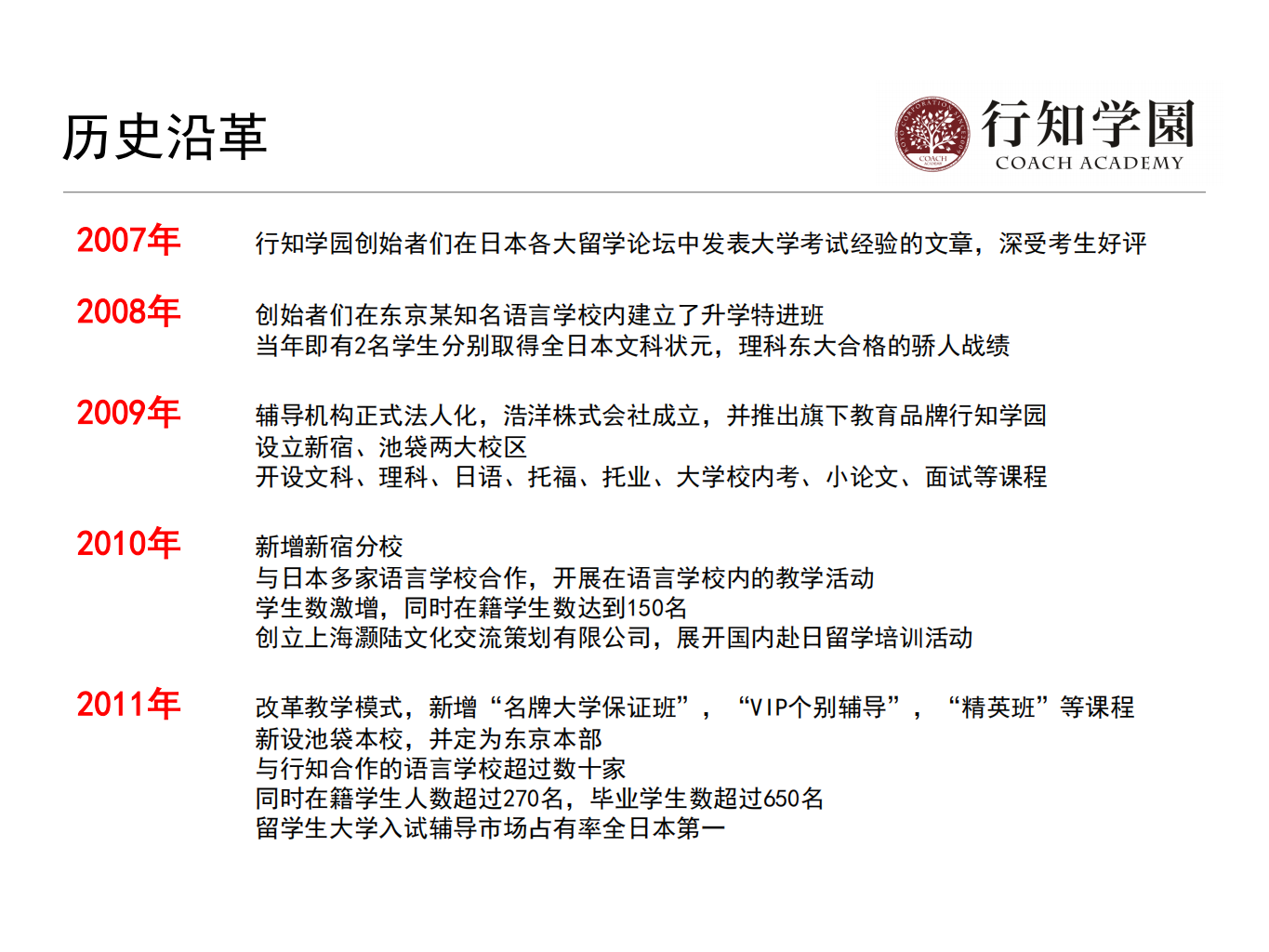 历史沿革

行知学園
COACH ACADEMY

2007年
行知学园创始者们在日本各大留学论坛中发表大学考试经验的文章，深受考生好评

2008年
创始者们在东京某知名语言学校内建立了升学特进班
当年即有2名学生分别取得全日本文科状元，理科东大合格的骄人战绩

2009年
辅导机构正式法人化，浩洋株式会社成立，并推出旗下教育品牌行知学园
设立新宿、池袋两大校区
开设文科、理科、日语、托福、托业、大学校内考、小论文、面试等课程

2010年
新增新宿分校
与日本多家语言学校合作，开展在语言学校内的教学活动
学生数激增，同时在籍学生数达到150名
创立上海灏陆文化交流策划有限公司，展开国内赴日留学培训活动

2011年
改革教学模式，新增“名牌大学保证班”，“VIP个别辅导”，“精英班”等课程
新设池袋本校，并定为东京本部
与行知合作的语言学校超过数十家
同时在籍学生人数超过270名，毕业学生数超过650名
留学生大学入试辅导市场占有率全日本第一